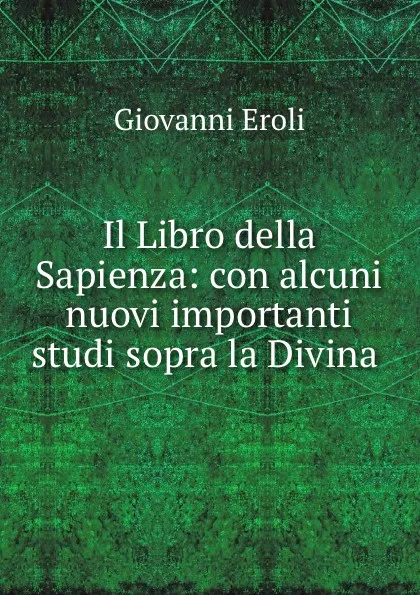 Giovanni Eroli

Il Libro della Sapienza: con alcuni nuovi importanti studi sopra la Divina